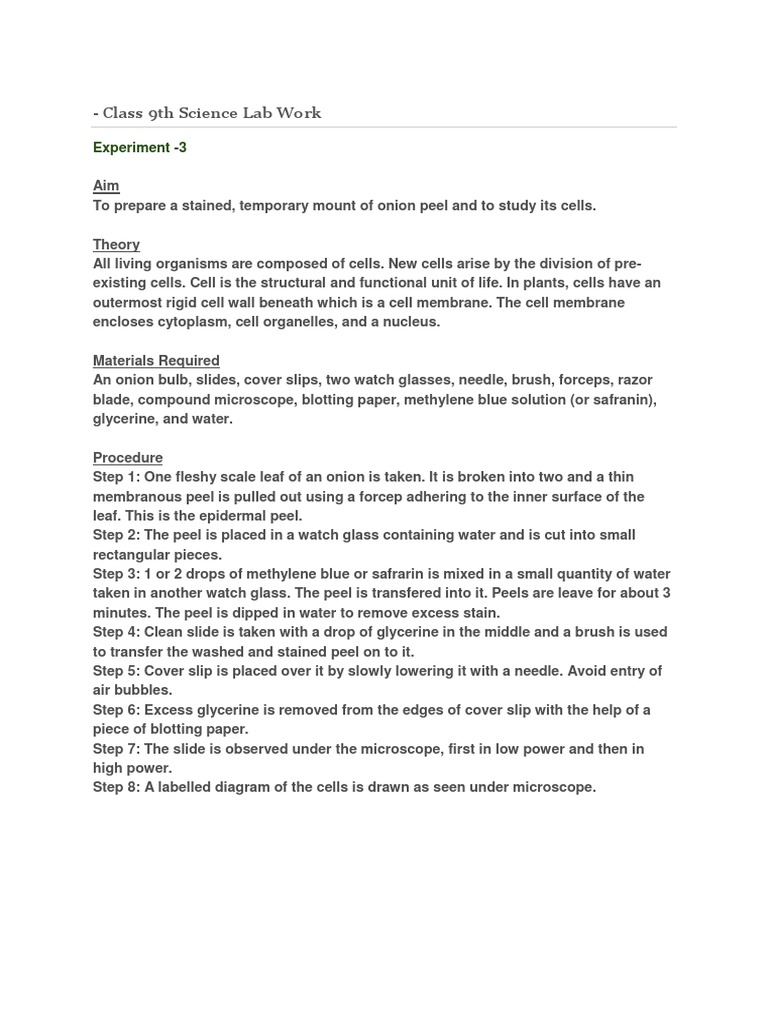 - Class 9th Science Lab Work

Experiment -3

Aim
To prepare a stained, temporary mount of onion peel and to study its cells.

Theory
All living organisms are composed of cells. New cells arise by the division of pre-existing cells. Cell is the structural and functional unit of life. In plants, cells have an outermost rigid cell wall beneath which is a cell membrane. The cell membrane encloses cytoplasm, cell organelles, and a nucleus.

Materials Required
An onion bulb, slides, cover slips, two watch glasses, needle, brush, forceps, razor blade, compound microscope, blotting paper, methylene blue solution (or safranin), glycerine, and water.

Procedure
Step 1: One fleshy scale leaf of an onion is taken. It is broken into two and a thin membranous peel is pulled out using a forcep adhering to the inner surface of the leaf. This is the epidermal peel.
Step 2: The peel is placed in a watch glass containing water and is cut into small rectangular pieces.
Step 3: 1 or 2 drops of methylene blue or safrarin is mixed in a small quantity of water taken in another watch glass. The peel is transfered into it. Peels are leave for about 3 minutes. The peel is dipped in water to remove excess stain.
Step 4: Clean slide is taken with a drop of glycerine in the middle and a brush is used to transfer the washed and stained peel on to it.
Step 5: Cover slip is placed over it by slowly lowering it with a needle. Avoid entry of air bubbles.
Step 6: Excess glycerine is removed from the edges of cover slip with the help of a piece of blotting paper.
Step 7: The slide is observed under the microscope, first in low power and then in high power.
Step 8: A labelled diagram of the cells is drawn as seen under microscope.